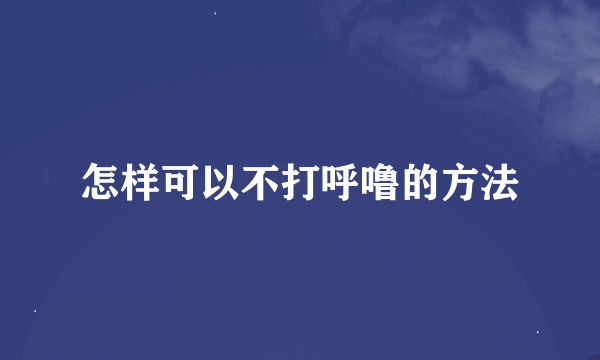 怎样可以不打呼噜的方法